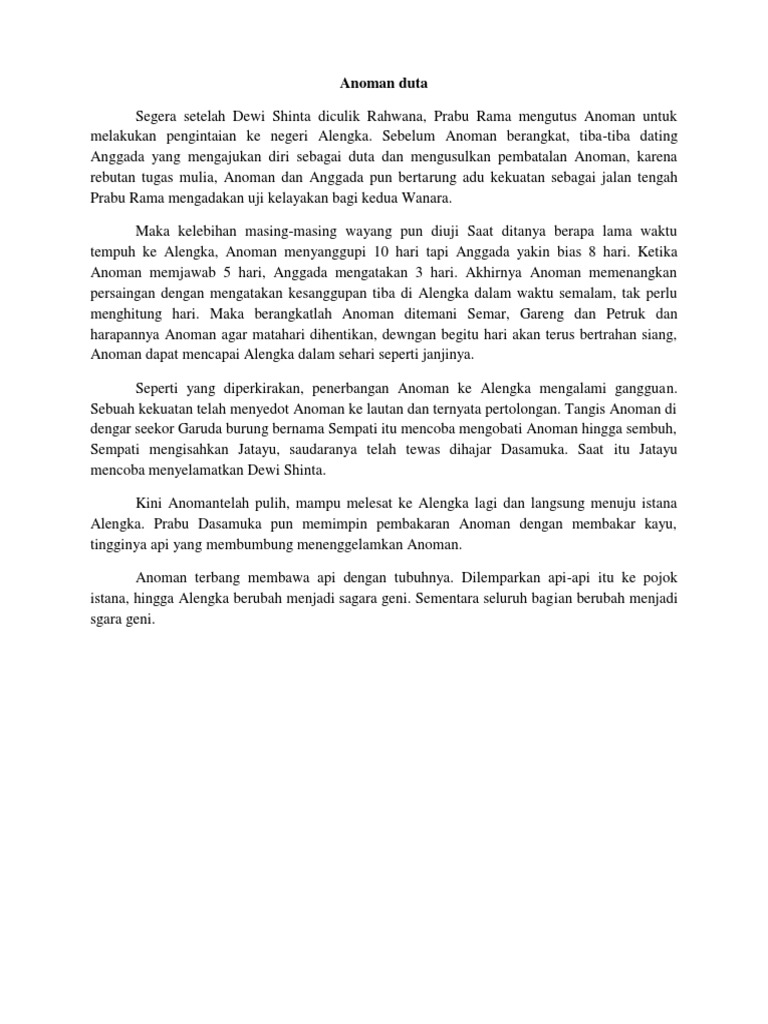 Anoman duta

Segera setelah Dewi Shinta diculik Rahwana, Prabu Rama mengutus Anoman untuk melakukan pengintaian ke negeri Alengka. Sebelum Anoman berangkat, tiba-tiba dating Anggada yang mengajukan diri sebagai duta dan mengusulkan pembatalan Anoman, karena rebutan tugas mulia, Anoman dan Anggada pun bertarung adu kekuatan sebagai jalan tengah Prabu Rama mengadakan uji kelayakan bagi kedua Wanara.

Maka kelebihan masing-masing wayang pun diuji Saat ditanya berapa lama waktu tempuh ke Alengka, Anoman menyanggupi 10 hari tapi Anggada yakin bias 8 hari. Ketika Anoman memjawab 5 hari, Anggada mengatakan 3 hari. Akhirnya Anoman memenangkan persaingan dengan mengatakan kesanggupan tiba di Alengka dalam waktu semalam, tak perlu menghitung hari. Maka berangkatlah Anoman ditemani Semar, Gareng dan Petruk dan harapannya Anoman agar matahari dihentikan, dewngan begitu hari akan terus bertrahan siang, Anoman dapat mencapai Alengka dalam sehari seperti janjinya.

Seperti yang diperkirakan, penerbangan Anoman ke Alengka mengalami gangguan. Sebuah kekuatan telah menyedot Anoman ke lautan dan ternyata pertolongan. Tangis Anoman di dengar seekor Garuda burung bernama Sempati itu mencoba mengobati Anoman hingga sembuh, Sempati mengisahkan Jatayu, saudaranya telah tewas dihajar Dasamuka. Saat itu Jatayu mencoba menyelamatkan Dewi Shinta.

Kini Anomantelah pulih, mampu melesat ke Alengka lagi dan langsung menuju istana Alengka. Prabu Dasamuka pun memimpin pembakaran Anoman dengan membakar kayu, tingginya api yang membumbung menenggelamkan Anoman.

Anoman terbang membawa api dengan tubuhnya. Dilemparkan api-api itu ke pojok istana, hingga Alengka berubah menjadi sagara geni. Sementara seluruh bagian berubah menjadi sgara geni.